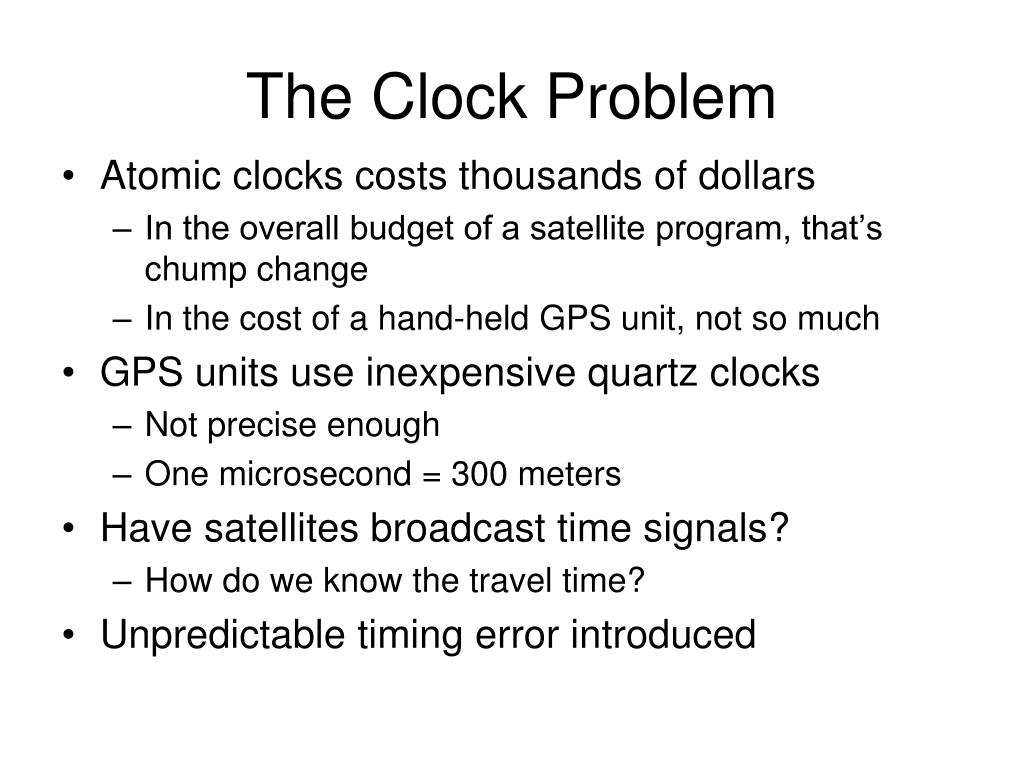 The Clock Problem

• Atomic clocks costs thousands of dollars
– In the overall budget of a satellite program, that’s chump change
– In the cost of a hand-held GPS unit, not so much
• GPS units use inexpensive quartz clocks
– Not precise enough
– One microsecond = 300 meters
• Have satellites broadcast time signals?
– How do we know the travel time?
• Unpredictable timing error introduced